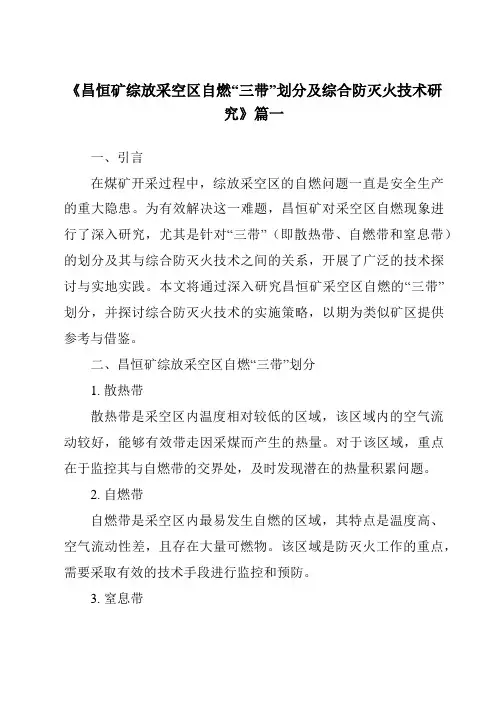 《昌恒矿综放采空区自燃“三带”划分及综合防灭火技术研究》篇一

一、引言

在煤矿开采过程中，综放采空区的自燃问题一直是安全生产的重大隐患。为有效解决这一难题，昌恒矿对采空区自燃现象进行了深入研究，尤其是针对“三带”（即散热带、自燃带和窒息带）的划分及其与综合防灭火技术之间的关系，开展了广泛的技术探讨与实地实践。本文将通过深入研究昌恒矿采空区自燃的“三带”划分，并探讨综合防灭火技术的实施策略，以期为类似矿区提供参考与借鉴。

二、昌恒矿综放采空区自燃“三带”划分

1. 散热带

散热带是采空区内温度相对较低的区域，该区域内的空气流动较好，能够有效带走因采煤而产生的热量。对于该区域，重点在于监控其与自燃带的交界处，及时发现潜在的热量积累问题。

2. 自燃带

自燃带是采空区内最易发生自燃的区域，其特点是温度高、空气流动性差，且存在大量可燃物。该区域是防灭火工作的重点，需要采取有效的技术手段进行监控和预防。

3. 窒息带